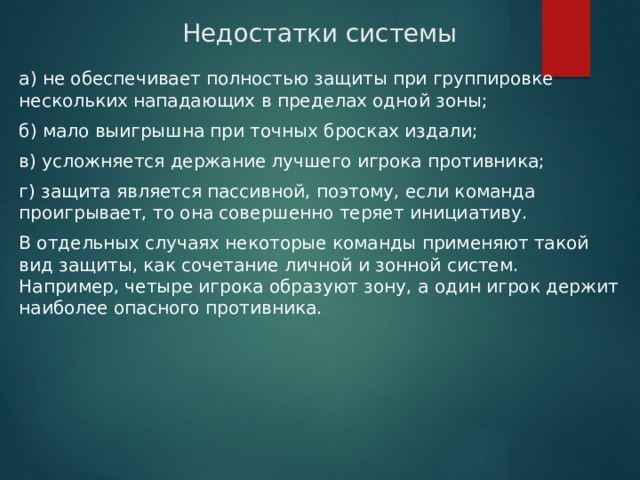 Недостатки системы

а) не обеспечивает полностью защиты при группировке нескольких нападающих в пределах одной зоны;

б) мало выигрышна при точных бросках издали;

в) усложняется держание лучшего игрока противника;

г) защита является пассивной, поэтому, если команда проигрывает, то она совершенно теряет инициативу.

В отдельных случаях некоторые команды применяют такой вид защиты, как сочетание личной и зонной систем. Например, четыре игрока образуют зону, а один игрок держит наиболее опасного противника.